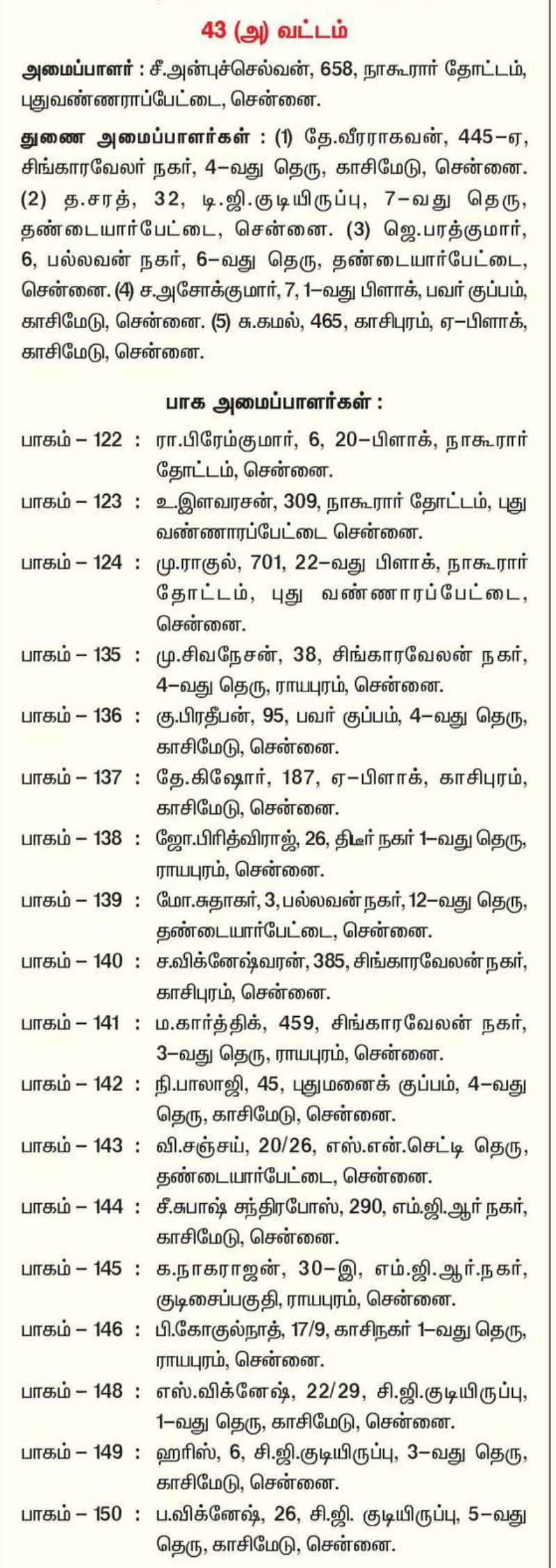 43 (அ) வட்டம்

அமைப்பாளர் : சீ.அன்புச்செல்வன், 658, நாகூரார் தோட்டம், புதுவண்ணராப்பேட்டை, சென்னை.

துணை அமைப்பாளர்கள் : (1) தே.வீரராகவன், 445–ஏ, சிங்காரவேலர் நகர், 4–வது தெரு, காசிமேடு, சென்னை. (2) த.சரத், 32, டி.ஜி.குடியிருப்பு, 7–வது தெரு, தண்டையார்பேட்டை, சென்னை. (3) ஜெ.பரத்குமார், 6, பல்லவன் நகர், 6–வது தெரு, தண்டையார்பேட்டை, சென்னை. (4) ச.அசோக்குமார், 7, 1–வது பிளாக், பவர் குப்பம், காசிமேடு, சென்னை. (5) சு.கமல், 465, காசிபுரம், ஏ–பிளாக், காசிமேடு, சென்னை.

பாக அமைப்பாளர்கள் :

பாகம் – 122 : ரா.பிரேம்குமார், 6, 20–பிளாக், நாகூரார் தோட்டம், சென்னை.

பாகம் – 123 : உ.இளவரசன், 309, நாகூரார் தோட்டம், புது வண்ணாரப்பேட்டை சென்னை.

பாகம் – 124 : மு.ராகுல், 701, 22–வது பிளாக், நாகூரார் தோட்டம், புது வண்ணாரப்பேட்டை, சென்னை.

பாகம் – 135 : மு.சிவநேசன், 38, சிங்காரவேலன் நகர், 4–வது தெரு, ராயபுரம், சென்னை.

பாகம் – 136 : கு.பிரதீபன், 95, பவர் குப்பம், 4–வது தெரு, காசிமேடு, சென்னை.

பாகம் – 137 : தே.கிஷோர், 187, ஏ–பிளாக், காசிபுரம், காசிமேடு, சென்னை.

பாகம் – 138 : ஜோ.பிரித்விராஜ், 26, திடீர் நகர் 1–வது தெரு, ராயபுரம், சென்னை.

பாகம் – 139 : மோ.சுதாகர், 3, பல்லவன் நகர், 12–வது தெரு, தண்டையார்பேட்டை, சென்னை.

பாகம் – 140 : ச.விக்னேஷ்வரன், 385, சிங்காரவேலன் நகர், காசிபுரம், சென்னை.

பாகம் – 141 : ம.கார்த்திக், 459, சிங்காரவேலன் நகர், 3–வது தெரு, ராயபுரம், சென்னை.

பாகம் – 142 : நி.பாலாஜி, 45, புதுமனைக் குப்பம், 4–வது தெரு, காசிமேடு, சென்னை.

பாகம் – 143 : வி.சஞ்சய், 20/26, எஸ்.என்.செட்டி தெரு, தண்டையார்பேட்டை, சென்னை.

பாகம் – 144 : சீ.சுபாஷ் சந்திரபோஸ், 290, எம்.ஜி.ஆர் நகர், காசிமேடு, சென்னை.

பாகம் – 145 : க.நாகராஜன், 30–இ, எம்.ஜி.ஆர்.நகர், குடிசைப்பகுதி, ராயபுரம், சென்னை.

பாகம் – 146 : பி.கோகுல்நாத், 17/9, காசிநகர் 1–வது தெரு, ராயபுரம், சென்னை.

பாகம் – 148 : எஸ்.விக்னேஷ், 22/29, சி.ஜி.குடியிருப்பு, 1–வது தெரு, காசிமேடு, சென்னை.

பாகம் – 149 : ஹரிஸ், 6, சி.ஜி.குடியிருப்பு, 3–வது தெரு, காசிமேடு, சென்னை.

பாகம் – 150 : ப.விக்னேஷ், 26, சி.ஜி. குடியிருப்பு, 5–வது தெரு, காசிமேடு, சென்னை.